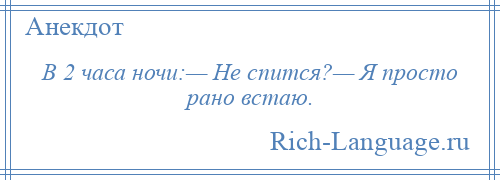 Анекдот

В 2 часа ночи:— Не спится?— Я просто рано встаю.

Rich-Language.ru